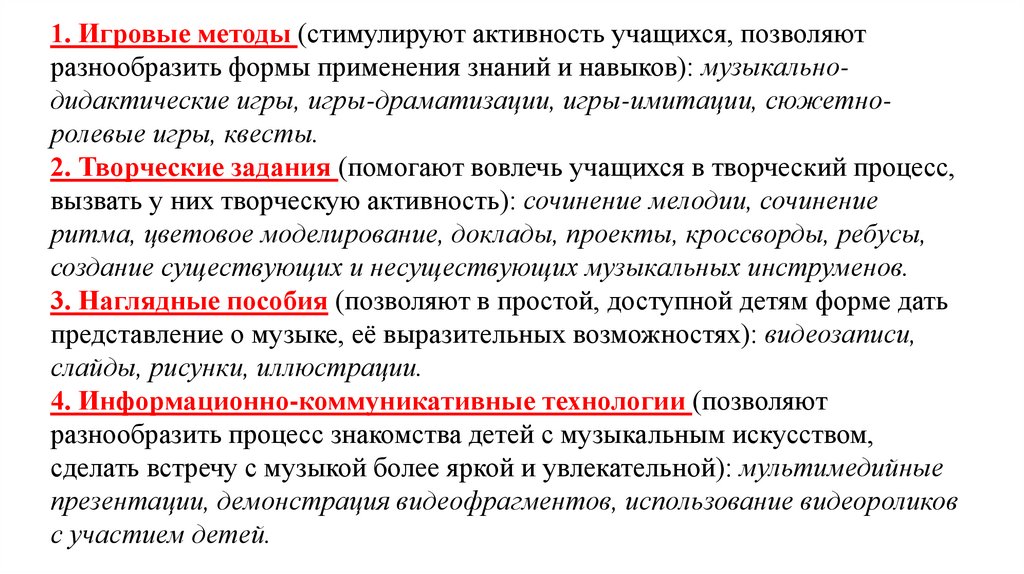 1. Игровые методы (стимулируют активность учащихся, позволяют разнообразить формы применения знаний и навыков): музыкально-дидактические игры, игры-драматизации, игры-имитации, сюжетно-ролевые игры, квесты.
2. Творческие задания (помогают вовлечь учащихся в творческий процесс, вызвать у них творческую активность): сочинение мелодии, сочинение ритма, цветовое моделирование, доклады, проекты, кроссворды, ребусы, создание существующих и несуществующих музыкальных инструменов.
3. Наглядные пособия (позволяют в простой, доступной детям форме дать представление о музыке, её выразительных возможностях): видеозаписи, слайды, рисунки, иллюстрации.
4. Информационно-коммуникативные технологии (позволяют разнообразить процесс знакомства детей с музыкальным искусством, сделать встречу с музыкой более яркой и увлекательной): мультимедийные презентации, демонстрация видеофрагментов, использование видеороликов с участием детей.